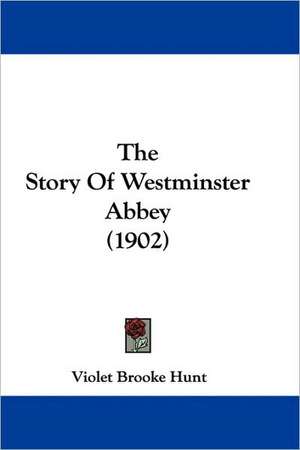 The Story Of Westminster Abbey (1902)

Violet Brooke Hunt